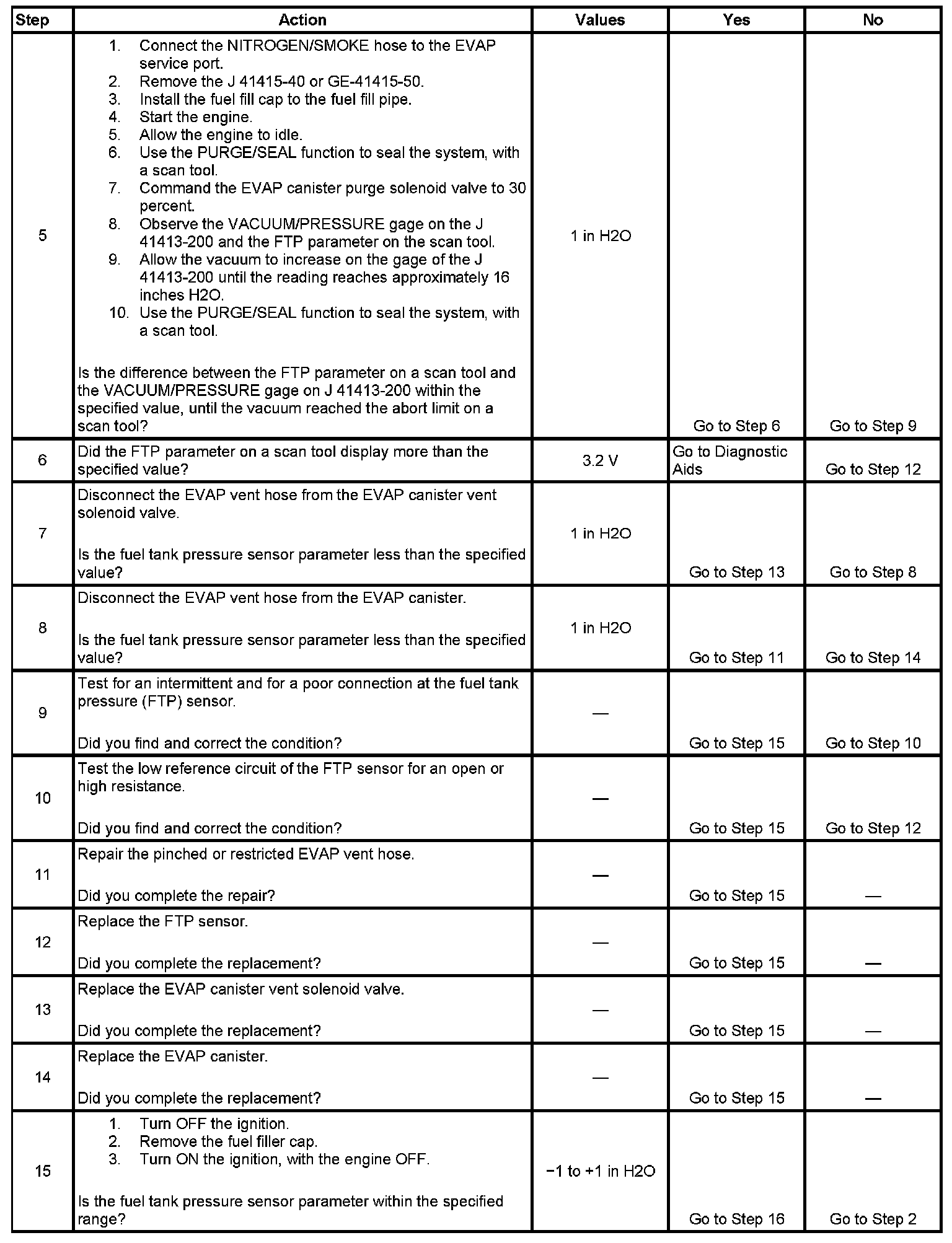 | Step | Action | Values | Yes | No |
|---|---|---|---|---|
| 5 | 1. Connect the NITROGEN/SMOKE hose to the EVAP service port. 2. Remove the J 41415-40 or GE-41415-50. 3. Install the fuel fill cap to the fuel fill pipe. 4. Start the engine. 5. Allow the engine to idle. 6. Use the PURGE/SEAL function to seal the system, with a scan tool. 7. Command the EVAP canister purge solenoid valve to 30 percent. 8. Observe the VACUUM/PRESSURE gage on the J 41413-200 and the FTP parameter on the scan tool. 9. Allow the vacuum to increase on the gage of the J 41413-200 until the reading reaches approximately 16 inches H2O. 10. Use the PURGE/SEAL function to seal the system, with a scan tool. Is the difference between the FTP parameter on a scan tool and the VACUUM/PRESSURE gage on J 41413-200 within the specified value, until the vacuum reached the abort limit on a scan tool? | 1 in H2O | Go to Step 6 | Go to Step 9 |
| 6 | Did the FTP parameter on a scan tool display more than the specified value? | 3.2 V | Go to Diagnostic Aids | Go to Step 12 |
| 7 | Disconnect the EVAP vent hose from the EVAP canister vent solenoid valve. Is the fuel tank pressure sensor parameter less than the specified value? | 1 in H2O | Go to Step 13 | Go to Step 8 |
| 8 | Disconnect the EVAP vent hose from the EVAP canister. Is the fuel tank pressure sensor parameter less than the specified value? | 1 in H2O | Go to Step 11 | Go to Step 14 |
| 9 | Test for an intermittent and for a poor connection at the fuel tank pressure (FTP) sensor. Did you find and correct the condition? | — | Go to Step 15 | Go to Step 10 |
| 10 | Test the low reference circuit of the FTP sensor for an open or high resistance. Did you find and correct the condition? | — | Go to Step 15 | Go to Step 12 |
| 11 | Repair the pinched or restricted EVAP vent hose. Did you complete the repair? | — | Go to Step 15 | — |
| 12 | Replace the FTP sensor. Did you complete the replacement? | — | Go to Step 15 | — |
| 13 | Replace the EVAP canister vent solenoid valve. Did you complete the replacement? | — | Go to Step 15 | — |
| 14 | Replace the EVAP canister. Did you complete the replacement? | — | Go to Step 15 | — |
| 15 | 1. Turn OFF the ignition. 2. Remove the fuel filler cap. 3. Turn ON the ignition, with the engine OFF. Is the fuel tank pressure sensor parameter within the specified range? | −1 to +1 in H2O | Go to Step 16 | Go to Step 2 |